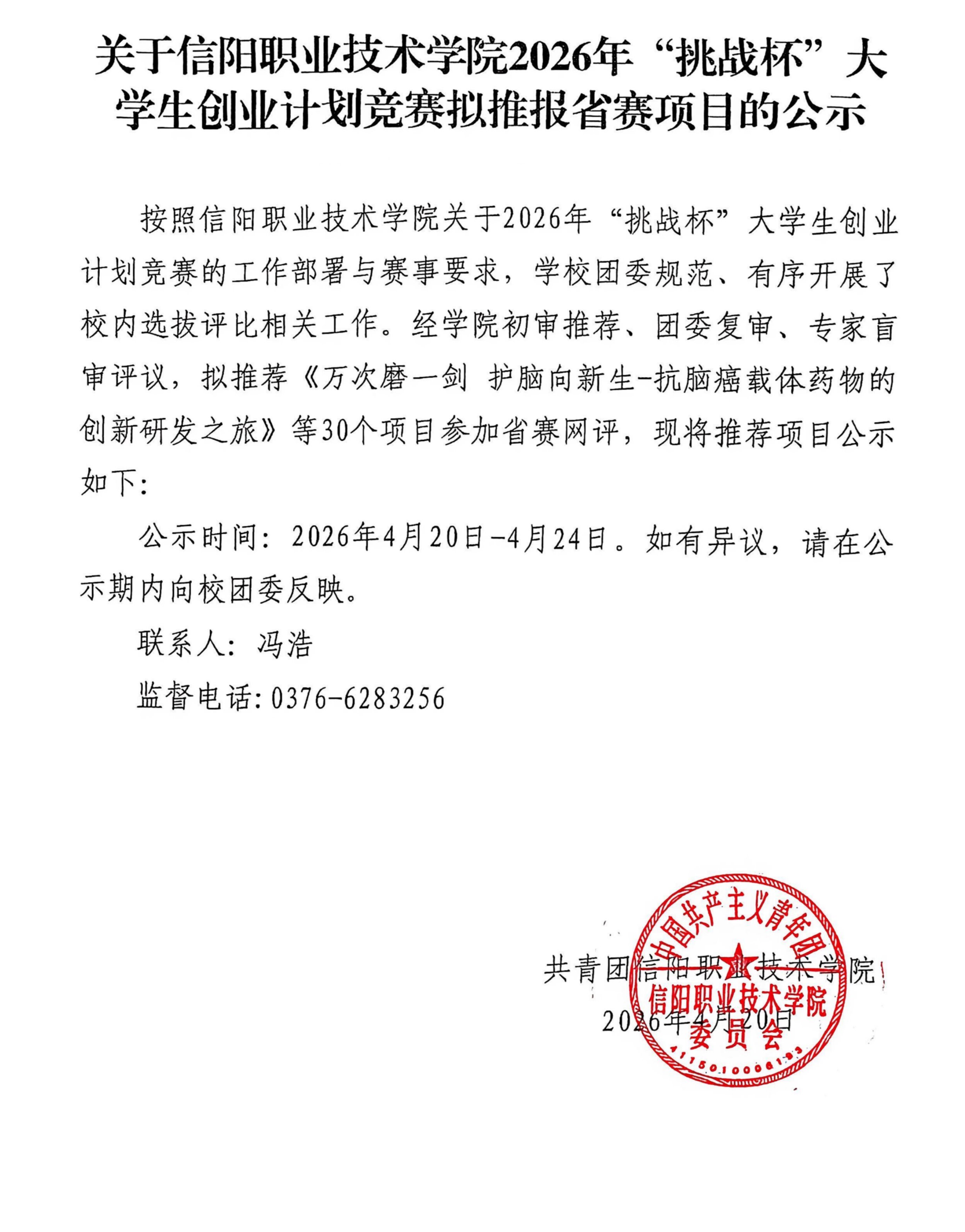 关于信阳职业技术学院2026年“挑战杯”大学生创业计划竞赛拟推报省赛项目的公示

按照信阳职业技术学院关于2026年“挑战杯”大学生创业计划竞赛的工作部署与赛事要求，学校团委规范、有序开展了校内选拔评比相关工作。经学院初审推荐、团委复审、专家盲审评议，拟推荐《万次磨一剑 护脑向新生-抗脑癌载体药物的创新研发之旅》等30个项目参加省赛网评，现将推荐项目公示如下：

公示时间：2026年4月20日-4月24日。如有异议，请在公示期内向校团委反映。

联系人：冯浩

监督电话：0376-6283256

共青团信阳职业技术学院

2026年4月20日

中国共产主义青年团 信阳职业技术学院 委员会 4115010006193